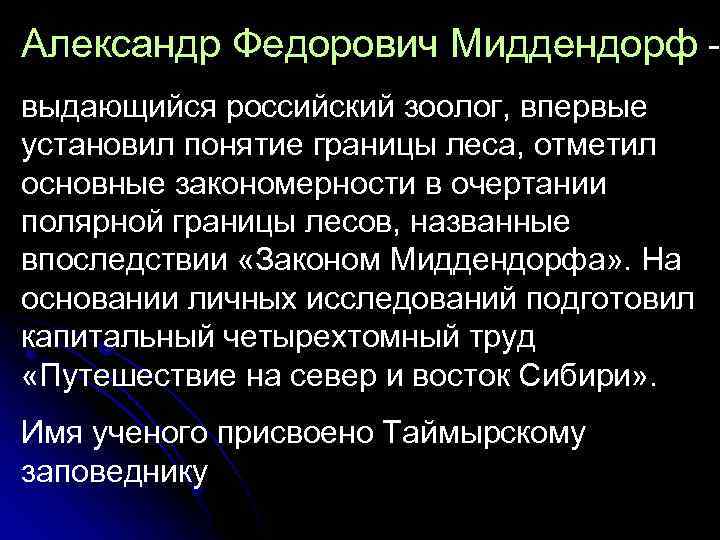 Александр Федорович Миддендорф -

выдающийся российский зоолог, впервые установил понятие границы леса, отметил основные закономерности в очертании полярной границы лесов, названные впоследствии «Законом Миддендорфа». На основании личных исследований подготовил капитальный четырехтомный труд «Путешествие на север и восток Сибири».

Имя ученого присвоено Таймырскому заповеднику